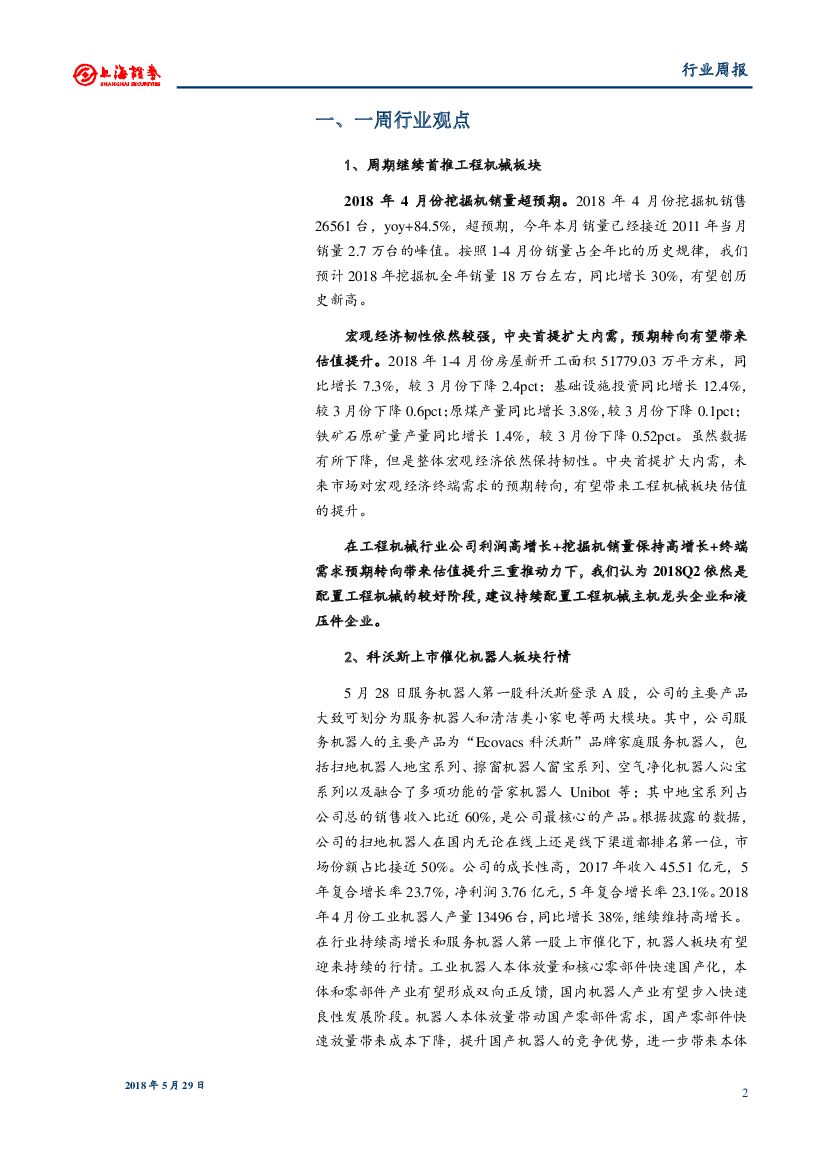 上海证券 SHANGHAI SECURITIES

行业周报

一、一周行业观点

1、周期继续首推工程机械板块

2018 年 4 月份挖掘机销量超预期。2018 年 4 月份挖掘机销售 26561 台，yoy+84.5%，超预期，今年本月销量已经接近 2011 年当月销量 2.7 万台的峰值。按照 1-4 月份销量占全年比的历史规律，我们预计 2018 年挖掘机全年销量 18 万台左右，同比增长 30%，有望创历史新高。

宏观经济韧性依然较强，中央首提扩大内需，预期转向有望带来估值提升。2018 年 1-4 月份房屋新开工面积 51779.03 万平方米，同比增长 7.3%，较 3 月份下降 2.4pct；基础设施投资同比增长 12.4%，较 3 月份下降 0.6pct；原煤产量同比增长 3.8%，较 3 月份下降 0.1pct；铁矿石原矿量产量同比增长 1.4%，较 3 月份下降 0.52pct。虽然数据有所下降，但是整体宏观经济依然保持韧性。中央首提扩大内需，未来市场对宏观经济终端需求的预期转向，有望带来工程机械板块估值的提升。

在工程机械行业公司利润高增长+挖掘机销量保持高增长+终端需求预期转向带来估值提升三重推动力下，我们认为 2018Q2 依然是配置工程机械的较好阶段，建议持续配置工程机械主机龙头企业和液压件企业。

2、科沃斯上市催化机器人板块行情

5 月 28 日服务机器人第一股科沃斯登录 A 股，公司的主要产品大致可划分为服务机器人和清洁类小家电等两大模块。其中，公司服务机器人的主要产品为“Ecovacs 科沃斯”品牌家庭服务机器人，包括扫地机器人地宝系列、擦窗机器人窗宝系列、空气净化机器人沁宝系列以及融合了多项功能的管家机器人 Unibot 等；其中地宝系列占公司总的销售收入比近 60%，是公司最核心的产品。根据披露的数据，公司的扫地机器人在国内无论在线上还是线下渠道都排名第一位，市场份额占比接近 50%。公司的成长性高，2017 年收入 45.51 亿元，5 年复合增长率 23.7%，净利润 3.76 亿元，5 年复合增长率 23.1%。2018 年 4 月份工业机器人产量 13496 台，同比增长 38%，继续维持高增长。在行业持续高增长和服务机器人第一股上市催化下，机器人板块有望迎来持续的行情。工业机器人本体放量和核心零部件快速国产化，本体和零部件产业有望形成双向正反馈，国内机器人产业有望步入快速良性发展阶段。机器人本体放量带动国产零部件需求，国产零部件快速放量带来成本下降，提升国产机器人的竞争优势，进一步带来本体

2018 年 5 月 29 日

2